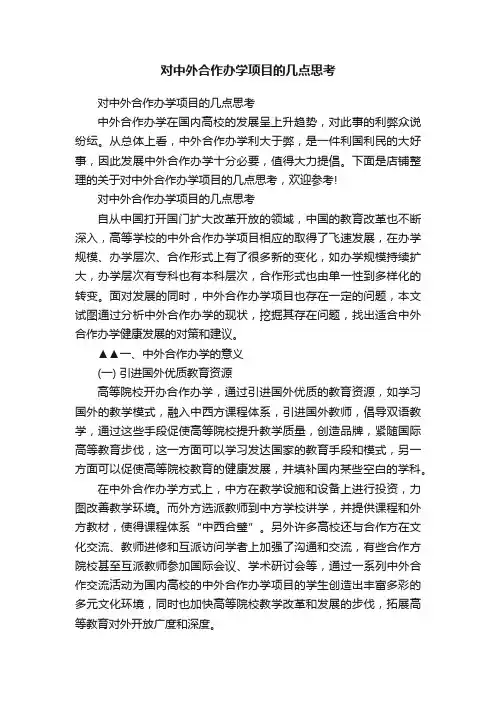 对中外合作办学项目的几点思考

对中外合作办学项目的几点思考

中外合作办学在国内高校的发展呈上升趋势，对此事的利弊众说纷纭。从总体上看，中外合作办学利大于弊，是一件利国利民的大好事，因此发展中外合作办学十分必要，值得大力提倡。下面是店铺整理的关于对中外合作办学项目的几点思考，欢迎参考!

对中外合作办学项目的几点思考

自从中国打开国门扩大改革开放的领域，中国的教育改革也不断深入，高等学校的中外合作办学项目相应的取得了飞速发展，在办学规模、办学层次、合作形式上有了很多新的变化，如办学规模持续扩大，办学层次有专科也有本科层次，合作形式也由单一性到多样化的转变。面对发展的同时，中外合作办学项目也存在一定的问题，本文试图通过分析中外合作办学的现状，挖掘其存在问题，找出适合中外合作办学健康发展的对策和建议。

▲▲一、中外合作办学的意义

(一) 引进国外优质教育资源

高等院校开办合作办学，通过引进国外优质的教育资源，如学习国外的教学模式，融入中西方课程体系，引进国外教师，倡导双语教学，通过这些手段促使高等院校提升教学质量，创造品牌，紧随国际高等教育步伐，这一方面可以学习发达国家的教育手段和模式，另一方面可以促使高等院校教育的健康发展，并填补国内某些空白的学科。

在中外合作办学方式上，中方在教学设施和设备上进行投资，力图改善教学环境。而外方选派教师到中方学校讲学，并提供课程和外方教材，使得课程体系“中西合璧”。另外许多高校还与合作方在文化交流、教师进修和互派访问学者上加强了沟通和交流，有些合作方院校甚至互派教师参加国际会议、学术研讨会等，通过一系列中外合作交流活动为国内高校的中外合作办学项目的学生创造出丰富多彩的多元文化环境，同时也加快高等院校教学改革和发展的步伐，拓展高等教育对外开放广度和深度。